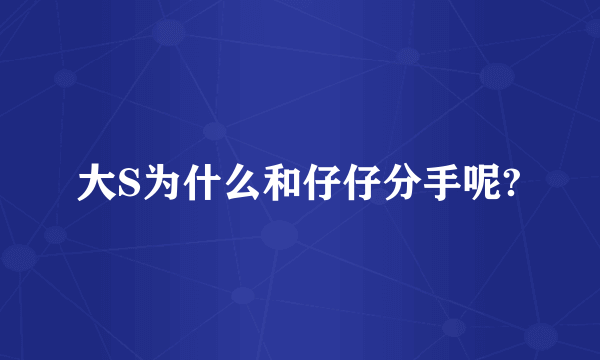 大S为什么和仔仔分手呢?